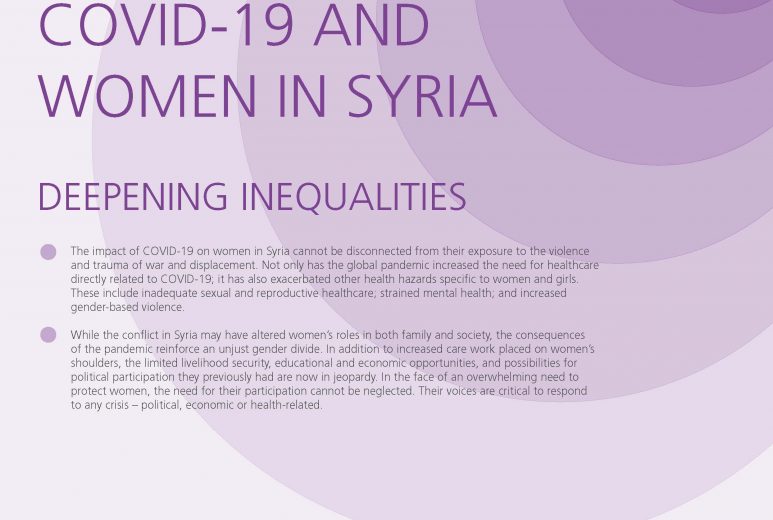 COVID-19 AND WOMEN IN SYRIA

DEEPENING INEQUALITIES

The impact of COVID-19 on women in Syria cannot be disconnected from their exposure to the violence and trauma of war and displacement. Not only has the global pandemic increased the need for healthcare directly related to COVID-19; it has also exacerbated other health hazards specific to women and girls. These include inadequate sexual and reproductive healthcare; strained mental health; and increased gender-based violence.

While the conflict in Syria may have altered women's roles in both family and society, the consequences of the pandemic reinforce an unjust gender divide. In addition to increased care work placed on women's shoulders, the limited livelihood security, educational and economic opportunities, and possibilities for political participation they previously had are now in jeopardy. In the face of an overwhelming need to protect women, the need for their participation cannot be neglected. Their voices are critical to respond to any crisis – political, economic or health-related.